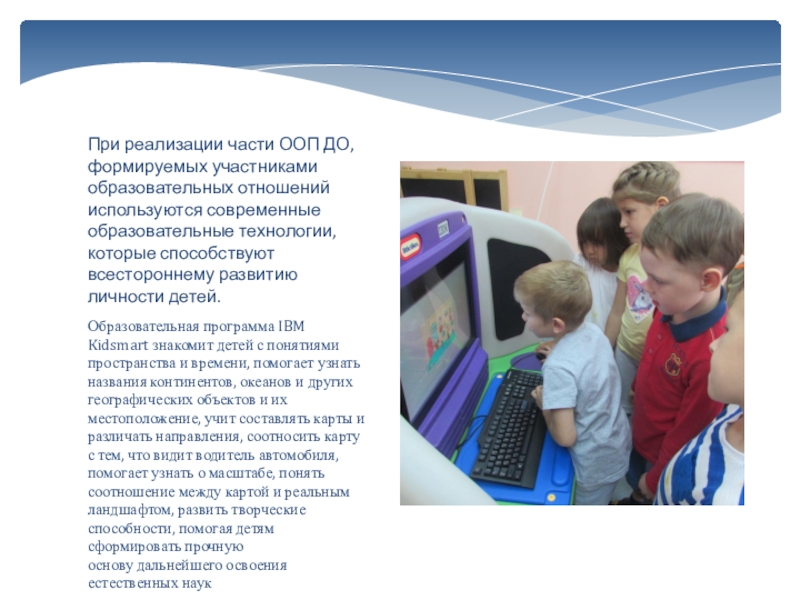 При реализации части ООП ДО, формируемых участниками образовательных отношений используются современные образовательные технологии, которые способствуют всестороннему развитию личности детей.

Образовательная программа IBM Kidsmart знакомит детей с понятиями пространства и времени, помогает узнать названия континентов, океанов и других географических объектов и их местоположение, учит составлять карты и различать направления, соотносить карту с тем, что видит водитель автомобиля, помогает узнать о масштабе, понять соотношение между картой и реальным ландшафтом, развить творческие способности, помогая детям сформировать прочную основу дальнейшего освоения естественных наук